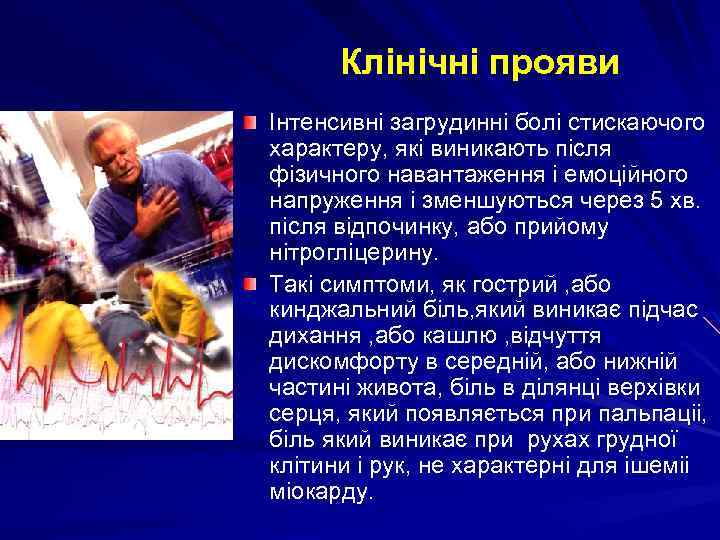 Клінічні прояви

Інтенсивні загрудинні болі стискаючого характеру, які виникають після фізичного навантаження і емоційного напруження і зменшуються через 5 хв. після відпочинку, або прийому нітрогліцерину.

Такі симптоми, як гострий ,або кинджальний біль,який виникає підчас дихання ,або кашлю ,відчуття дискомфорту в середній, або нижній частині живота, біль в ділянці верхівки серця, який появляється при пальпації, біль який виникає при рухах грудної клітини і рук, не характерні для ішемії міокарду.